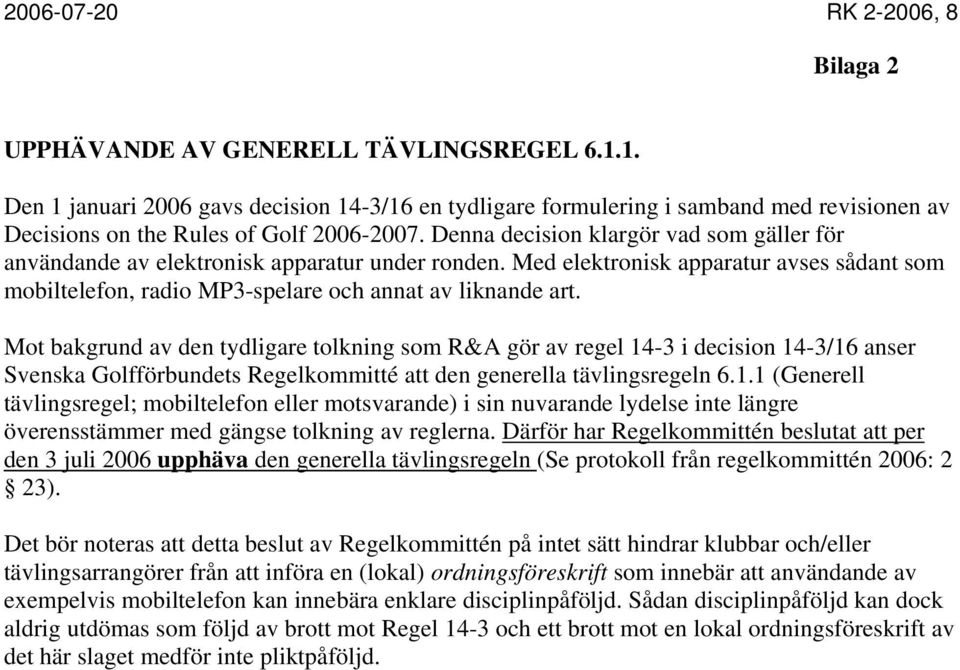 2006-07-20 RK 2-2006, 8

Bilaga 2

UPPHÄVANDE AV GENERELL TÄVLINGSREGEL 6.1.1.

Den 1 januari 2006 gavs decision 14-3/16 en tydligare formulering i samband med revisionen av Decisions on the Rules of Golf 2006-2007. Denna decision klargör vad som gäller för användande av elektronisk apparatur under ronden. Med elektronisk apparatur avses sådant som mobiltelefon, radio MP3-spelare och annat av liknande art.

Mot bakgrund av den tydligare tolkning som R&A gör av regel 14-3 i decision 14-3/16 anser Svenska Golfförbundets Regelkommitté att den generella tävlingsregeln 6.1.1 (Generell tävlingsregel; mobiltelefon eller motsvarande) i sin nuvarande lydelse inte längre överensstämmer med gängse tolkning av reglerna. Därför har Regelkommittén beslutat att per den 3 juli 2006 upphäva den generella tävlingsregeln (Se protokoll från regelkommittén 2006: 2 § 23).

Det bör noteras att detta beslut av Regelkommittén på intet sätt hindrar klubbar och/eller tävlingsarrangörer från att införa en (lokal) ordningsföreskrift som innebär att användande av exempelvis mobiltelefon kan innebära enklare disciplinpåföljd. Sådan disciplinpåföljd kan dock aldrig utdömas som följd av brott mot Regel 14-3 och ett brott mot en lokal ordningsföreskrift av det här slaget medför inte pliktpåföljd.